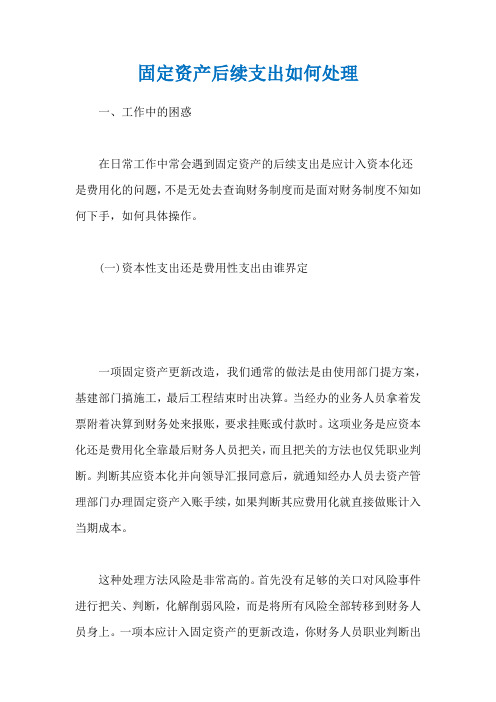 固定资产后续支出如何处理

一、工作中的困惑

在日常工作中常会遇到固定资产的后续支出是应计入资本化还是费用化的问题，不是无处去查询财务制度而是面对财务制度不知如何下手，如何具体操作。

(一)资本性支出还是费用性支出由谁界定

一项固定资产更新改造，我们通常的做法是由使用部门提方案，基建部门搞施工，最后工程结束时出决算。当经办的业务人员拿着发票附着决算到财务处来报账，要求挂账或付款时。这项业务是应资本化还是费用化全靠最后财务人员把关，而且把关的方法也仅凭职业判断。判断其应资本化并向领导汇报同意后，就通知经办人员去资产管理部门办理固定资产入账手续，如果判断其应费用化就直接做账计入当期成本。

这种处理方法风险是非常高的。首先没有足够的关口对风险事件进行把关、判断，化解削弱风险，而是将所有风险全部转移到财务人员身上。一项本应计入固定资产的更新改造，你财务人员职业判断出